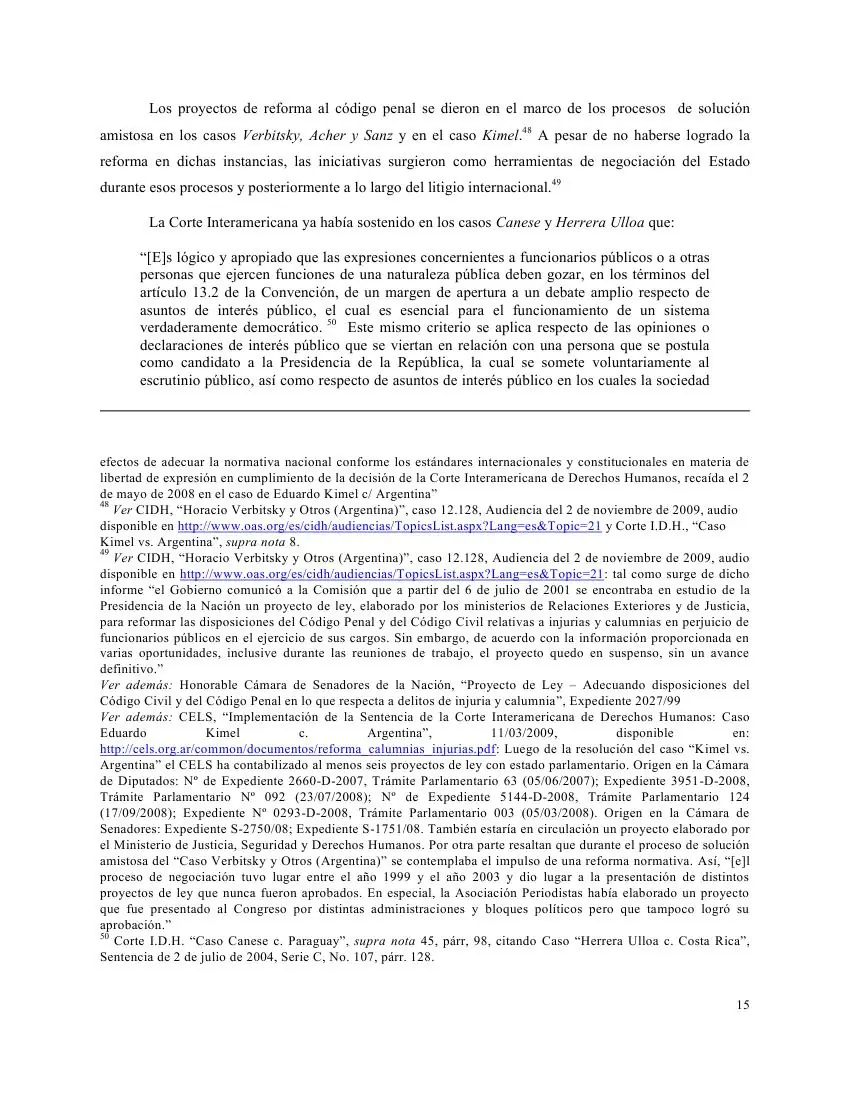 Los proyectos de reforma al código penal se dieron en el marco de los procesos de solución amistosa en los casos Verbitsky, Acher y Sanz y en el caso Kimel.$^{48}$ A pesar de no haberse logrado la reforma en dichas instancias, las iniciativas surgieron como herramientas de negociación del Estado durante esos procesos y posteriormente a lo largo del litigio internacional.$^{49}$

La Corte Interamericana ya había sostenido en los casos Canese y Herrera Ulloa que:

"[E]s lógico y apropiado que las expresiones concernientes a funcionarios públicos o a otras personas que ejercen funciones de una naturaleza pública deben gozar, en los términos del artículo 13.2 de la Convención, de un margen de apertura a un debate amplio respecto de asuntos de interés público, el cual es esencial para el funcionamiento de un sistema verdaderamente democrático. $^{50}$ Este mismo criterio se aplica respecto de las opiniones o declaraciones de interés público que se viertan en relación con una persona que se postula como candidato a la Presidencia de la República, la cual se somete voluntariamente al escrutinio público, así como respecto de asuntos de interés público en los cuales la sociedad

efectos de adecuar la normativa nacional conforme los estándares internacionales y constitucionales en materia de libertad de expresión en cumplimiento de la decisión de la Corte Interamericana de Derechos Humanos, recaída el 2 de mayo de 2008 en el caso de Eduardo Kimel c/ Argentina"
$^{48}$ Ver CIDH, "Horacio Verbitsky y Otros (Argentina)", caso 12.128, Audiencia del 2 de noviembre de 2009, audio disponible en http://www.oas.org/es/cidh/audiencias/TopicsList.aspx?Lang=es&Topic=21 y Corte I.D.H., "Caso Kimel vs. Argentina", supra nota 8.
$^{49}$ Ver CIDH, "Horacio Verbitsky y Otros (Argentina)", caso 12.128, Audiencia del 2 de noviembre de 2009, audio disponible en http://www.oas.org/es/cidh/audiencias/TopicsList.aspx?Lang=es&Topic=21: tal como surge de dicho informe "el Gobierno comunicó a la Comisión que a partir del 6 de julio de 2001 se encontraba en estudio de la Presidencia de la Nación un proyecto de ley, elaborado por los ministerios de Relaciones Exteriores y de Justicia, para reformar las disposiciones del Código Penal y del Código Civil relativas a injurias y calumnias en perjuicio de funcionarios públicos en el ejercicio de sus cargos. Sin embargo, de acuerdo con la información proporcionada en varias oportunidades, inclusive durante las reuniones de trabajo, el proyecto quedo en suspenso, sin un avance definitivo."
Ver además: Honorable Cámara de Senadores de la Nación, "Proyecto de Ley – Adecuando disposiciones del Código Civil y del Código Penal en lo que respecta a delitos de injuria y calumnia", Expediente 2027/99
Ver además: CELS, "Implementación de la Sentencia de la Corte Interamericana de Derechos Humanos: Caso Eduardo Kimel c. Argentina", 11/03/2009, disponible en: http://cels.org.ar/common/documentos/reforma_calumnias_injurias.pdf: Luego de la resolución del caso "Kimel vs. Argentina" el CELS ha contabilizado al menos seis proyectos de ley con estado parlamentario. Origen en la Cámara de Diputados: Nº de Expediente 2660-D-2007, Trámite Parlamentario 63 (05/06/2007); Expediente 3951-D-2008, Trámite Parlamentario Nº 092 (23/07/2008); Nº de Expediente 5144-D-2008, Trámite Parlamentario 124 (17/09/2008); Expediente Nº 0293-D-2008, Trámite Parlamentario 003 (05/03/2008). Origen en la Cámara de Senadores: Expediente S-2750/08; Expediente S-1751/08. También estaría en circulación un proyecto elaborado por el Ministerio de Justicia, Seguridad y Derechos Humanos. Por otra parte resaltan que durante el proceso de solución amistosa del "Caso Verbitsky y Otros (Argentina)" se contemplaba el impulso de una reforma normativa. Así, "[e]l proceso de negociación tuvo lugar entre el año 1999 y el año 2003 y dio lugar a la presentación de distintos proyectos de ley que nunca fueron aprobados. En especial, la Asociación Periodistas había elaborado un proyecto que fue presentado al Congreso por distintas administraciones y bloques políticos pero que tampoco logró su aprobación."
$^{50}$ Corte I.D.H. "Caso Canese c. Paraguay", supra nota 45, párr, 98, citando Caso "Herrera Ulloa c. Costa Rica", Sentencia de 2 de julio de 2004, Serie C, No. 107, párr. 128.

15